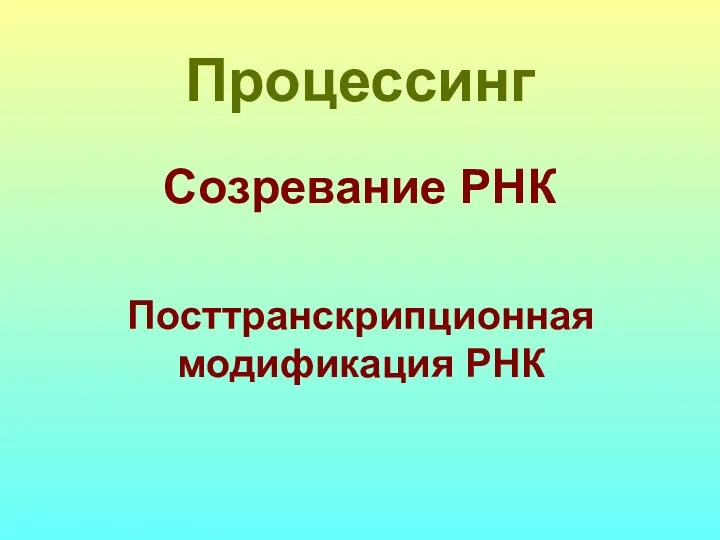 Процессинг

Созревание РНК

Посттранскрипционная модификация РНК